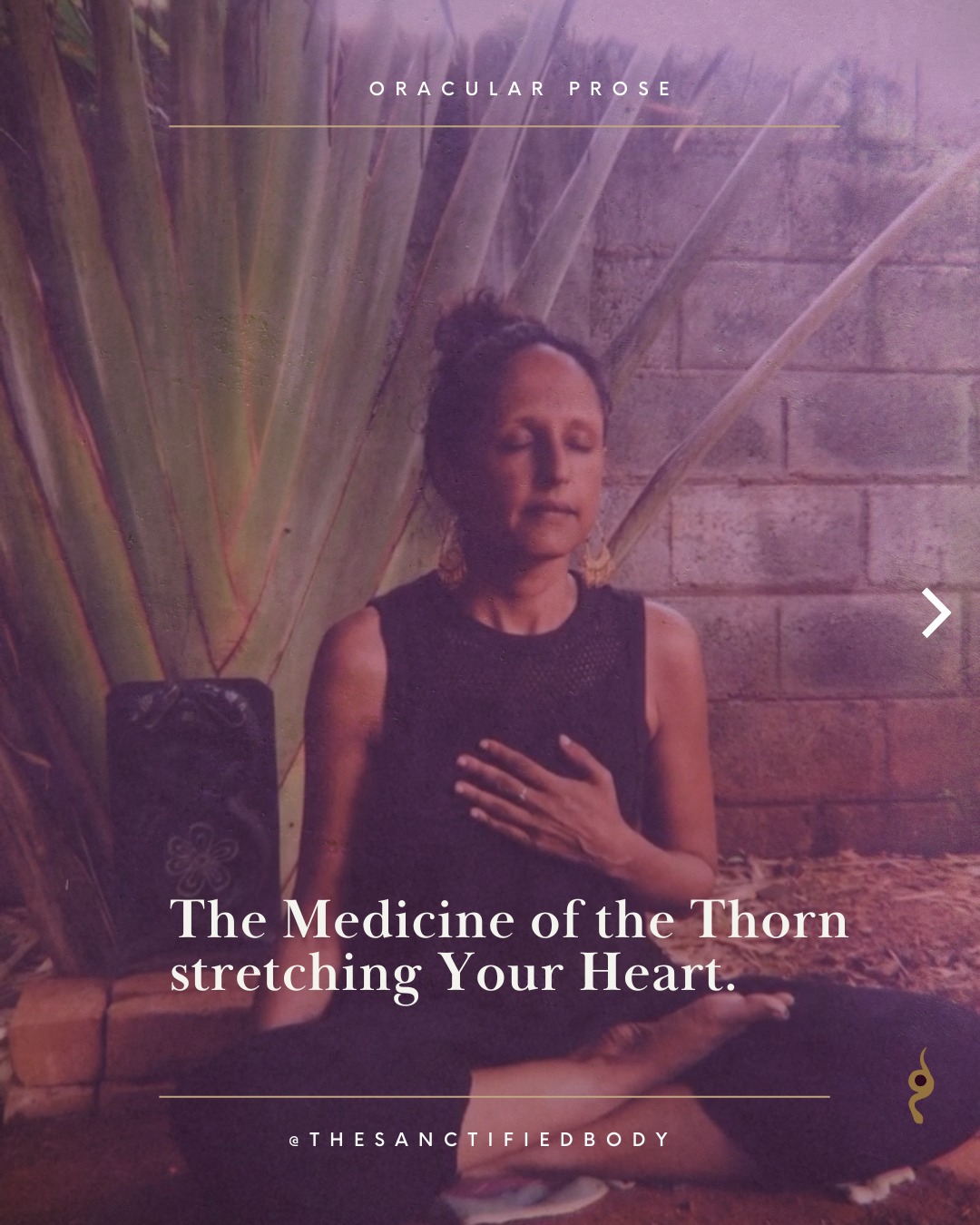 ORACULAR PROSE

The Medicine of the Thorn stretching Your Heart.

@THESANCTIFIEDBODY